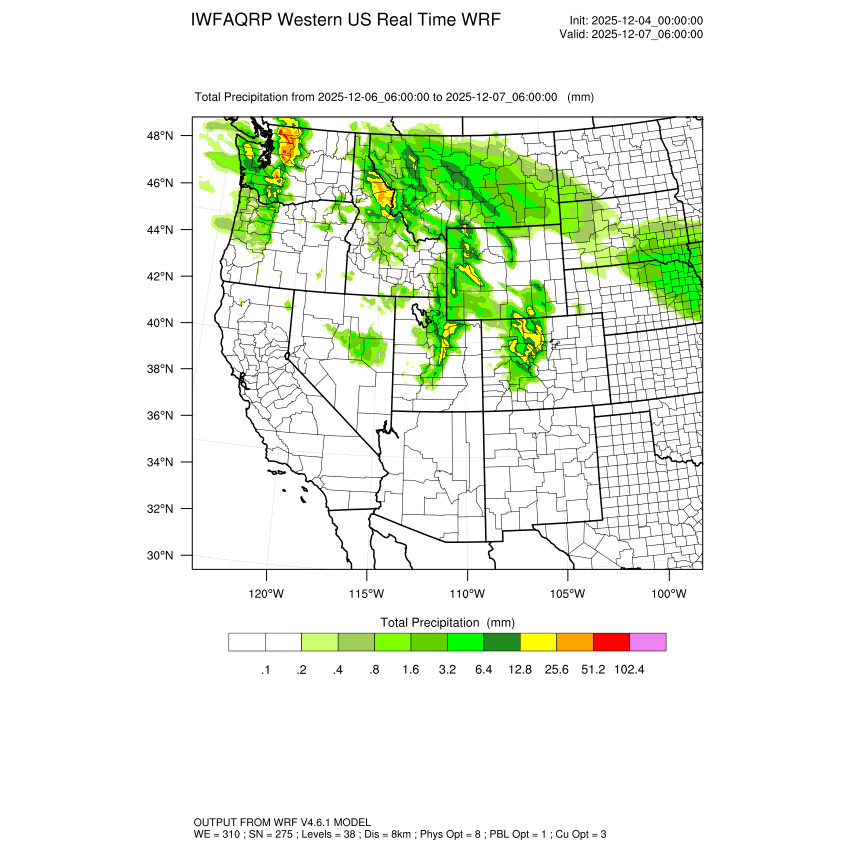 IWFAQRP Western US Real Time WRF

Init: 2025-12-04_00:00:00
Valid: 2025-12-07_06:00:00

Total Precipitation from 2025-12-06_06:00:00 to 2025-12-07_06:00:00 (mm)

48°N
46°N
44°N
42°N
40°N
38°N
36°N
34°N
32°N
30°N

120°W 115°W 110°W 105°W 100°W

Total Precipitation (mm)

.1 .2 .4 .8 1.6 3.2 6.4 12.8 25.6 51.2 102.4

OUTPUT FROM WRF V4.6.1 MODEL
WE = 310 ; SN = 275 ; Levels = 38 ; Dis = 8km ; Phys Opt = 8 ; PBL Opt = 1 ; Cu Opt = 3